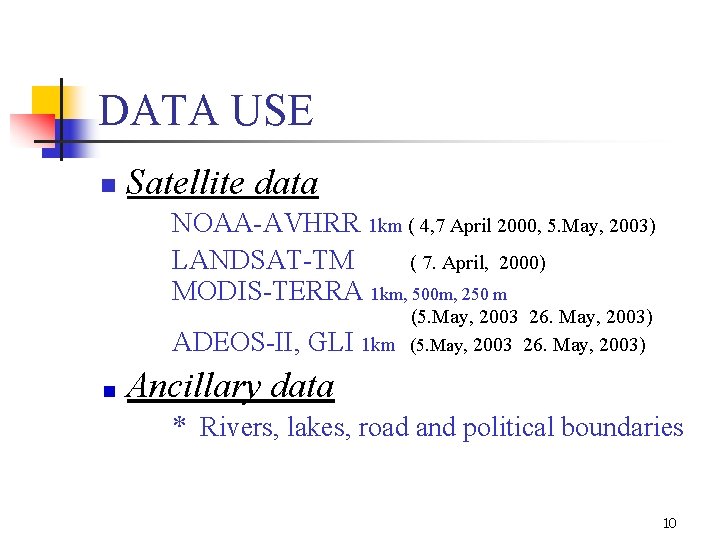 DATA USE

Satellite data

NOAA-AVHRR 1km ( 4,7 April 2000, 5.May, 2003)

LANDSAT-TM ( 7. April, 2000)

MODIS-TERRA 1km, 500m, 250 m (5.May, 2003 26. May, 2003)

ADEOS-II, GLI 1km (5.May, 2003 26. May, 2003)

Ancillary data

* Rivers, lakes, road and political boundaries

10